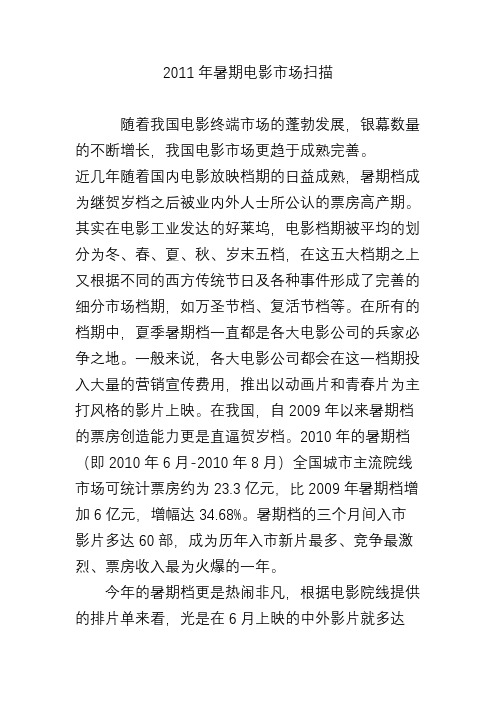 2011 年暑期电影市场扫描

随着我国电影终端市场的蓬勃发展，银幕数量的不断增长，我国电影市场更趋于成熟完善。

近几年随着国内电影放映档期的日益成熟，暑期档成为继贺岁档之后被业内外人士所公认的票房高产期。其实在电影工业发达的好莱坞，电影档期被平均的划分为冬、春、夏、秋、岁末五档，在这五大档期之上又根据不同的西方传统节日及各种事件形成了完善的细分市场档期，如万圣节档、复活节档等。在所有的档期中，夏季暑期档一直都是各大电影公司的兵家必争之地。一般来说，各大电影公司都会在这一档期投入大量的营销宣传费用，推出以动画片和青春片为主打风格的影片上映。在我国，自 2009 年以来暑期档的票房创造能力更是直逼贺岁档。2010 年的暑期档（即 2010 年 6 月-2010 年 8 月）全国城市主流院线市场可统计票房约为 23.3 亿元，比 2009 年暑期档增加 6 亿元，增幅达 34.68%。暑期档的三个月间入市影片多达 60 部，成为历年入市新片最多、竞争最激烈、票房收入最为火爆的一年。

今年的暑期档更是热闹非凡，根据电影院线提供的排片单来看，光是在 6 月上映的中外影片就多达